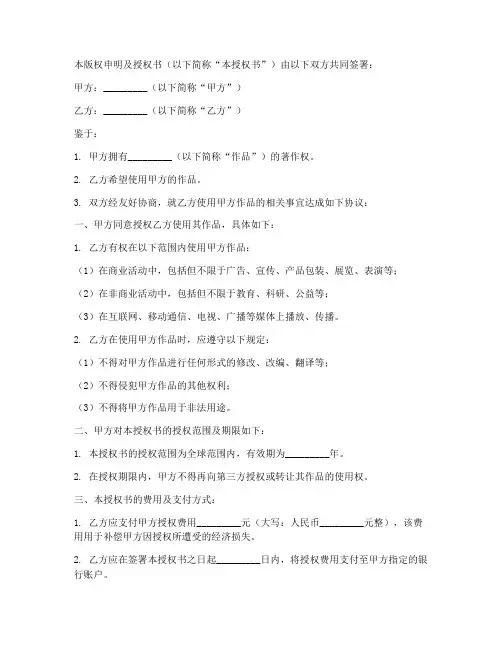 本版权申明及授权书（以下简称“本授权书”）由以下双方共同签署：

甲方：________（以下简称“甲方”）

乙方：________（以下简称“乙方”）

鉴于：

1. 甲方拥有________（以下简称“作品”）的著作权。

2. 乙方希望使用甲方的作品。

3. 双方经友好协商，就乙方使用甲方作品的相关事宜达成如下协议：

一、甲方同意授权乙方使用其作品，具体如下：

1. 乙方有权在以下范围内使用甲方作品：

（1）在商业活动中，包括但不限于广告、宣传、产品包装、展览、表演等；

（2）在非商业活动中，包括但不限于教育、科研、公益等；

（3）在互联网、移动通信、电视、广播等媒体上播放、传播。

2. 乙方在使用甲方作品时，应遵守以下规定：

（1）不得对甲方作品进行任何形式的修改、改编、翻译等；

（2）不得侵犯甲方作品的其他权利；

（3）不得将甲方作品用于非法用途。

二、甲方对本授权书的授权范围及期限如下：

1. 本授权书的授权范围为全球范围内，有效期为________年。

2. 在授权期限内，甲方不得再向第三方授权或转让其作品的使用权。

三、本授权书的费用及支付方式：

1. 乙方应支付甲方授权费用________元（大写：人民币________元整），该费用用于补偿甲方因授权所遭受的经济损失。

2. 乙方应在签署本授权书之日起________日内，将授权费用支付至甲方指定的银行账户。